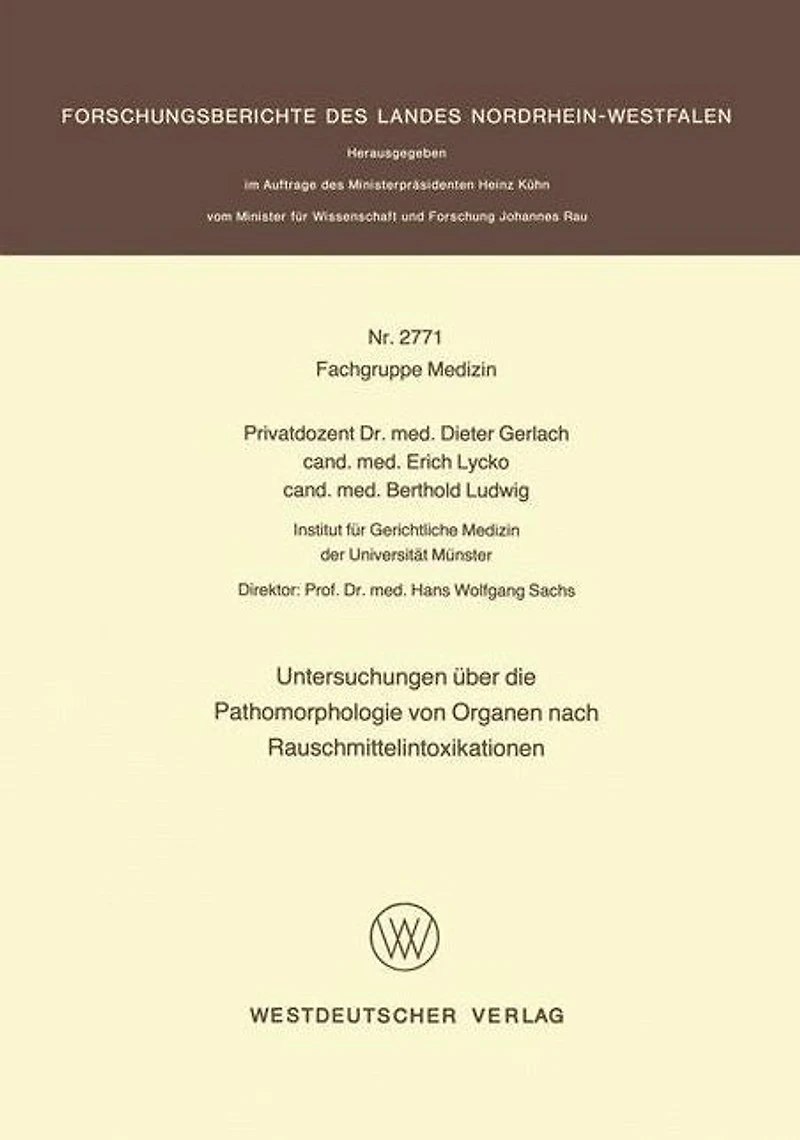 FORSCHUNGSBERICHTE DES LANDES NORDRHEIN-WESTFALEN

Herausgegeben
im Auftrage des Ministerpräsidenten Heinz Kühn
vom Minister für Wissenschaft und Forschung Johannes Rau

Nr. 2771
Fachgruppe Medizin

Privatdozent Dr. med. Dieter Gerlach
cand. med. Erich Lycko
cand. med. Berthold Ludwig

Institut für Gerichtliche Medizin
der Universität Münster

Direktor: Prof. Dr. med. Hans Wolfgang Sachs

Untersuchungen über die
Pathomorphologie von Organen nach
Rauschmittelintoxikationen

WESTDEUTSCHER VERLAG